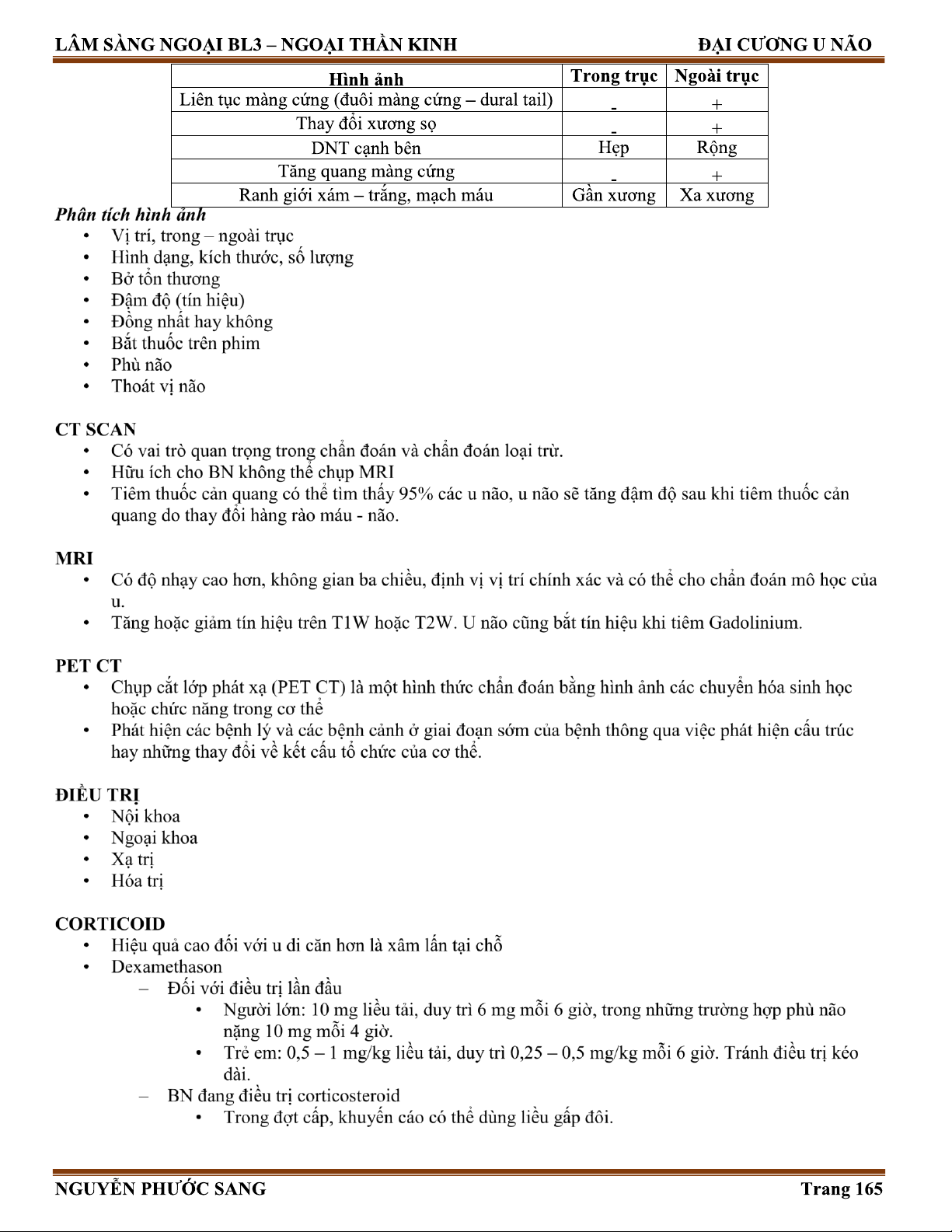 LÂM SÀNG NGOẠI BL3 – NGOẠI THẦN KINH ĐẠI CƯƠNG U NÃO

| Hình ảnh | Trong trục | Ngoài trục |
|---|---|---|
| Liên tục màng cứng (đuôi màng cứng – dural tail) | - | + |
| Thay đổi xương sọ | - | + |
| DNT cạnh bên | Hẹp | Rộng |
| Tăng quang màng cứng | - | + |
| Ranh giới xám – trắng, mạch máu | Gần xương | Xa xương |

Phân tích hình ảnh
• Vị trí, trong – ngoài trục
• Hình dạng, kích thước, số lượng
• Bờ tổn thương
• Đậm độ (tín hiệu)
• Đồng nhất hay không
• Bắt thuốc trên phim
• Phù não
• Thoát vị não

CT SCAN
• Có vai trò quan trọng trong chẩn đoán và chẩn đoán loại trừ.
• Hữu ích cho BN không thể chụp MRI
• Tiêm thuốc cản quang có thể tìm thấy 95% các u não, u não sẽ tăng đậm độ sau khi tiêm thuốc cản quang do thay đổi hàng rào máu - não.

MRI
• Có độ nhạy cao hơn, không gian ba chiều, định vị vị trí chính xác và có thể cho chẩn đoán mô học của u.
• Tăng hoặc giảm tín hiệu trên T1W hoặc T2W. U não cũng bắt tín hiệu khi tiêm Gadolinium.

PET CT
• Chụp cắt lớp phát xạ (PET CT) là một hình thức chẩn đoán bằng hình ảnh các chuyển hóa sinh học hoặc chức năng trong cơ thể
• Phát hiện các bệnh lý và các bệnh cảnh ở giai đoạn sớm của bệnh thông qua việc phát hiện cấu trúc hay những thay đổi về kết cấu tổ chức của cơ thể.

ĐIỀU TRỊ
• Nội khoa
• Ngoại khoa
• Xạ trị
• Hóa trị

CORTICOID
• Hiệu quả cao đối với u di căn hơn là xâm lấn tại chỗ
• Dexamethason
– Đối với điều trị lần đầu
• Người lớn: 10 mg liều tải, duy trì 6 mg mỗi 6 giờ, trong những trường hợp phù não nặng 10 mg mỗi 4 giờ.
• Trẻ em: 0,5 – 1 mg/kg liều tải, duy trì 0,25 – 0,5 mg/kg mỗi 6 giờ. Tránh điều trị kéo dài.
– BN đang điều trị corticosteroid
• Trong đợt cấp, khuyến cáo có thể dùng liều gấp đôi.

NGUYỄN PHƯỚC SANG Trang 165